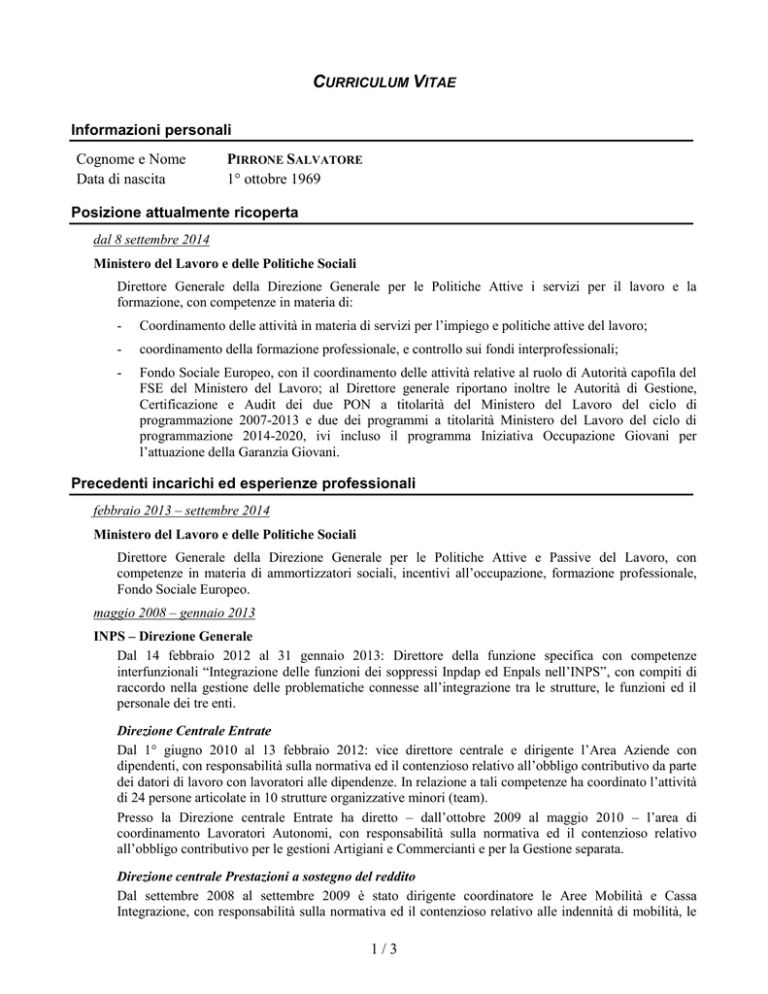 CURRICULUM VITAE

Informazioni personali

Cognome e Nome PIRRONE SALVATORE
Data di nascita 1° ottobre 1969

Posizione attualmente ricoperta

dal 8 settembre 2014

Ministero del Lavoro e delle Politiche Sociali

Direttore Generale della Direzione Generale per le Politiche Attive i servizi per il lavoro e la formazione, con competenze in materia di:

- Coordinamento delle attività in materia di servizi per l'impiego e politiche attive del lavoro;

- coordinamento della formazione professionale, e controllo sui fondi interprofessionali;

- Fondo Sociale Europeo, con il coordinamento delle attività relative al ruolo di Autorità capofila del FSE del Ministero del Lavoro; al Direttore generale riportano inoltre le Autorità di Gestione, Certificazione e Audit dei due PON a titolarità del Ministero del Lavoro del ciclo di programmazione 2007-2013 e due dei programmi a titolarità Ministero del Lavoro del ciclo di programmazione 2014-2020, ivi incluso il programma Iniziativa Occupazione Giovani per l'attuazione della Garanzia Giovani.

Precedenti incarichi ed esperienze professionali

febbraio 2013 – settembre 2014

Ministero del Lavoro e delle Politiche Sociali

Direttore Generale della Direzione Generale per le Politiche Attive e Passive del Lavoro, con competenze in materia di ammortizzatori sociali, incentivi all'occupazione, formazione professionale, Fondo Sociale Europeo.

maggio 2008 – gennaio 2013

INPS – Direzione Generale

Dal 14 febbraio 2012 al 31 gennaio 2013: Direttore della funzione specifica con competenze interfunzionali "Integrazione delle funzioni dei soppressi Inpdap ed Enpals nell'INPS", con compiti di raccordo nella gestione delle problematiche connesse all'integrazione tra le strutture, le funzioni ed il personale dei tre enti.

Direzione Centrale Entrate

Dal 1° giugno 2010 al 13 febbraio 2012: vice direttore centrale e dirigente l'Area Aziende con dipendenti, con responsabilità sulla normativa ed il contenzioso relativo all'obbligo contributivo da parte dei datori di lavoro con lavoratori alle dipendenze. In relazione a tali competenze ha coordinato l'attività di 24 persone articolate in 10 strutture organizzative minori (team).

Presso la Direzione centrale Entrate ha diretto – dall'ottobre 2009 al maggio 2010 – l'area di coordinamento Lavoratori Autonomi, con responsabilità sulla normativa ed il contenzioso relativo all'obbligo contributivo per le gestioni Artigiani e Commercianti e per la Gestione separata.

Direzione centrale Prestazioni a sostegno del reddito

Dal settembre 2008 al settembre 2009 è stato dirigente coordinatore le Aree Mobilità e Cassa Integrazione, con responsabilità sulla normativa ed il contenzioso relativo alle indennità di mobilità, le

1 / 3